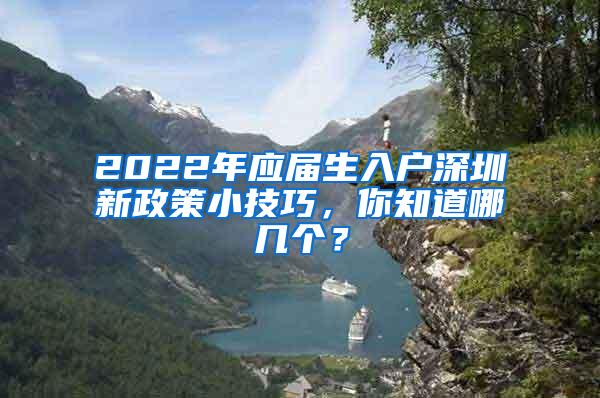 2022年应届生入户深圳新政策小技巧，你知道哪几个？